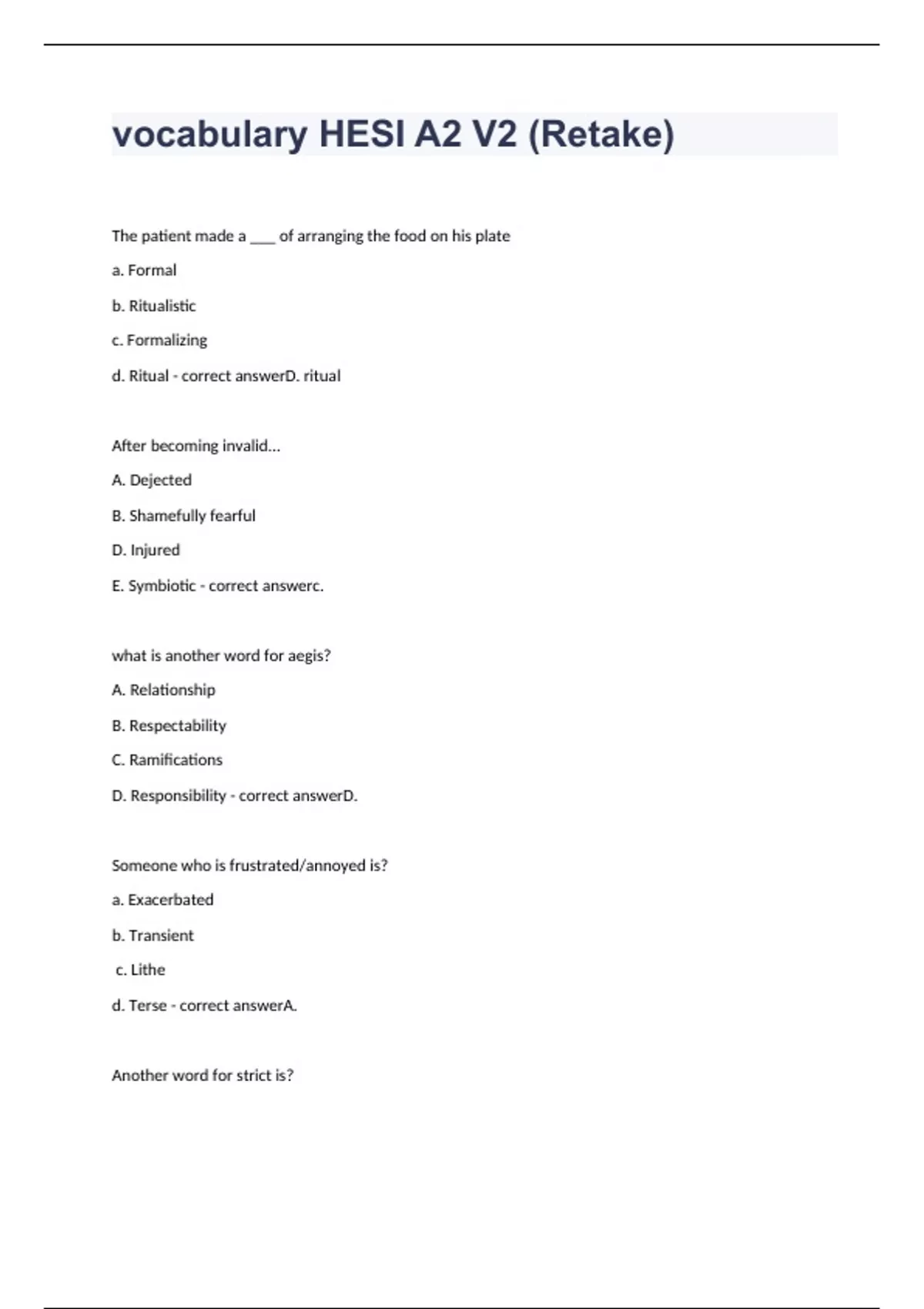 vocabulary HESI A2 V2 (Retake)

The patient made a ___ of arranging the food on his plate

a. Formal

b. Ritualistic

c. Formalizing

d. Ritual - correct answerD. ritual

After becoming invalid...

A. Dejected

B. Shamefully fearful

D. Injured

E. Symbiotic - correct answerc.

what is another word for aegis?

A. Relationship

B. Respectability

C. Ramifications

D. Responsibility - correct answerD.

Someone who is frustrated/annoyed is?

a. Exacerbated

b. Transient

c. Lithe

d. Terse - correct answerA.

Another word for strict is?